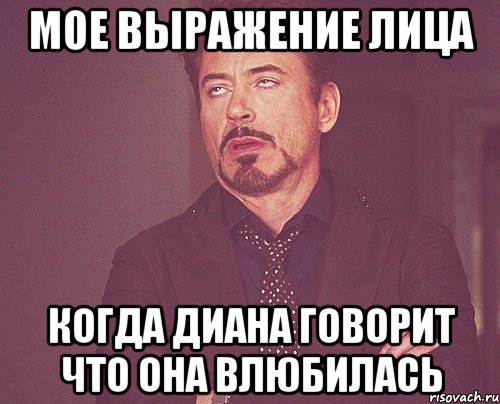 МОЕ ВЫРАЖЕНИЕ ЛИЦА

КОГДА ДИАНА ГОВОРИТ ЧТО ОНА ВЛЮБИЛАСЬ

risovach.ru